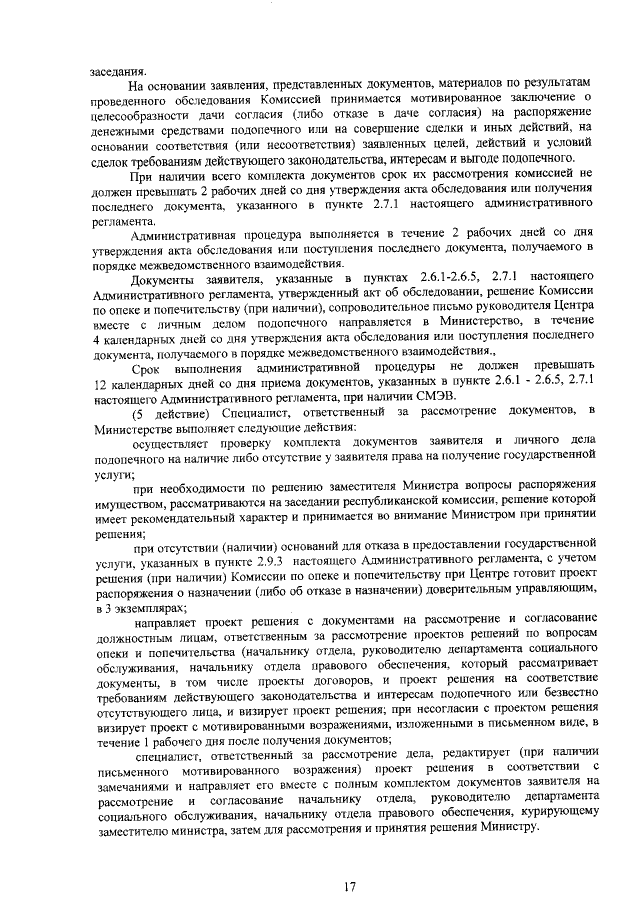 заседания.

На основании заявления, представленных документов, материалов по результатам проведенного обследования Комиссией принимается мотивированное заключение о целесообразности дачи согласия (либо отказе в даче согласия) на распоряжение денежными средствами подопечного или на совершение сделки и иных действий, на основании соответствия (или несоответствия) заявленных целей, действий и условий сделок требованиям действующего законодательства, интересам и выгоде подопечного.

При наличии всего комплекта документов срок их рассмотрения комиссией не должен превышать 2 рабочих дней со дня утверждения акта обследования или получения последнего документа, указанного в пункте 2.7.1 настоящего административного регламента.

Административная процедура выполняется в течение 2 рабочих дней со дня утверждения акта обследования или поступления последнего документа, получаемого в порядке межведомственного взаимодействия.

Документы заявителя, указанные в пунктах 2.6.1-2.6.5, 2.7.1 настоящего Административного регламента, утвержденный акт об обследовании, решение Комиссии по опеке и попечительству (при наличии), сопроводительное письмо руководителя Центра вместе с личным делом подопечного направляется в Министерство, в течение 4 календарных дней со дня утверждения акта обследования или поступления последнего документа, получаемого в порядке межведомственного взаимодействия.,

Срок выполнения административной процедуры не должен превышать 12 календарных дней со дня приема документов, указанных в пункте 2.6.1 - 2.6.5, 2.7.1 настоящего Административного регламента, при наличии СМЭВ.

(5 действие) Специалист, ответственный за рассмотрение документов, в Министерстве выполняет следующие действия:

осуществляет проверку комплекта документов заявителя и личного дела подопечного на наличие либо отсутствие у заявителя права на получение государственной услуги;

при необходимости по решению заместителя Министра вопросы распоряжения имуществом, рассматриваются на заседании республиканской комиссии, решение которой имеет рекомендательный характер и принимается во внимание Министром при принятии решения;

при отсутствии (наличии) оснований для отказа в предоставлении государственной услуги, указанных в пункте 2.9.3 настоящего Административного регламента, с учетом решения (при наличии) Комиссии по опеке и попечительству при Центре готовит проект распоряжения о назначении (либо об отказе в назначении) доверительным управляющим, в 3 экземплярах;

направляет проект решения с документами на рассмотрение и согласование должностным лицам, ответственным за рассмотрение проектов решений по вопросам опеки и попечительства (начальнику отдела, руководителю департамента социального обслуживания, начальнику отдела правового обеспечения, который рассматривает документы, в том числе проекты договоров, и проект решения на соответствие требованиям действующего законодательства и интересам подопечного или безвестно отсутствующего лица, и визирует проект решения; при несогласии с проектом решения визирует проект с мотивированными возражениями, изложенными в письменном виде, в течение 1 рабочего дня после получения документов;

специалист, ответственный за рассмотрение дела, редактирует (при наличии письменного мотивированного возражения) проект решения в соответствии с замечаниями и направляет его вместе с полным комплектом документов заявителя на рассмотрение и согласование начальнику отдела, руководителю департамента социального обслуживания, начальнику отдела правового обеспечения, курирующему заместителю министра, затем для рассмотрения и принятия решения Министру.

17